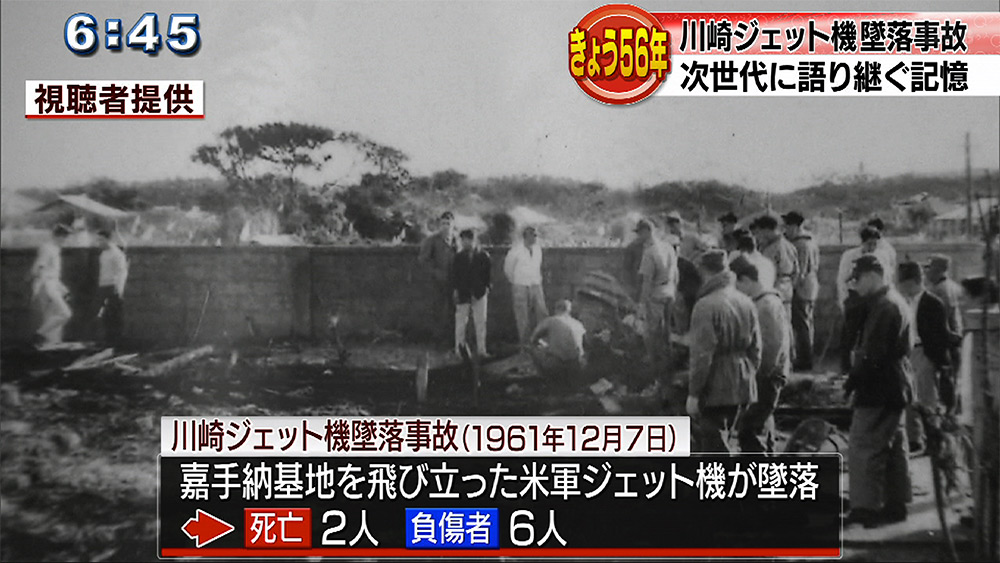 6:45

きょう56年
川崎ジェット機墜落事故
次世代に語り継ぐ記憶

視聴者提供

川崎ジェット機墜落事故(1961年12月7日)
嘉手納基地を飛び立った米軍ジェット機が墜落
死亡 2人 負傷者 6人